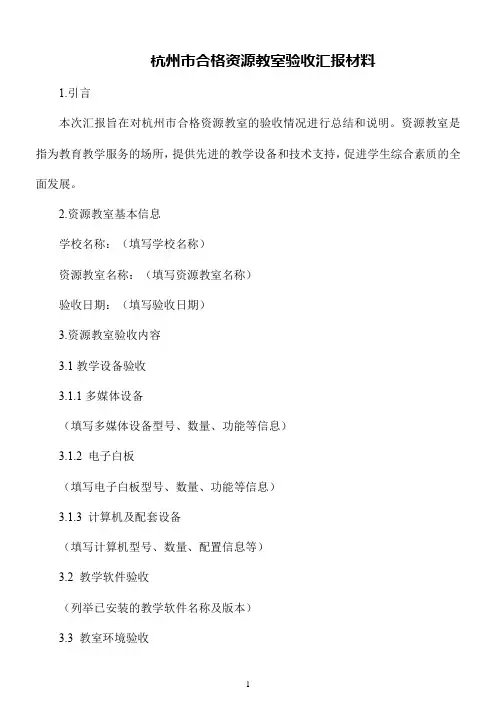 杭州市合格资源教室验收汇报材料

1.引言

本次汇报旨在对杭州市合格资源教室的验收情况进行总结和说明。资源教室是指为教育教学服务的场所，提供先进的教学设备和技术支持，促进学生综合素质的全面发展。

2.资源教室基本信息

学校名称：（填写学校名称）

资源教室名称：（填写资源教室名称）

验收日期：（填写验收日期）

3.资源教室验收内容

3.1 教学设备验收

3.1.1 多媒体设备

（填写多媒体设备型号、数量、功能等信息）

3.1.2 电子白板

（填写电子白板型号、数量、功能等信息）

3.1.3 计算机及配套设备

（填写计算机型号、数量、配置信息等）

3.2 教学软件验收

（列举已安装的教学软件名称及版本）

3.3 教室环境验收

1